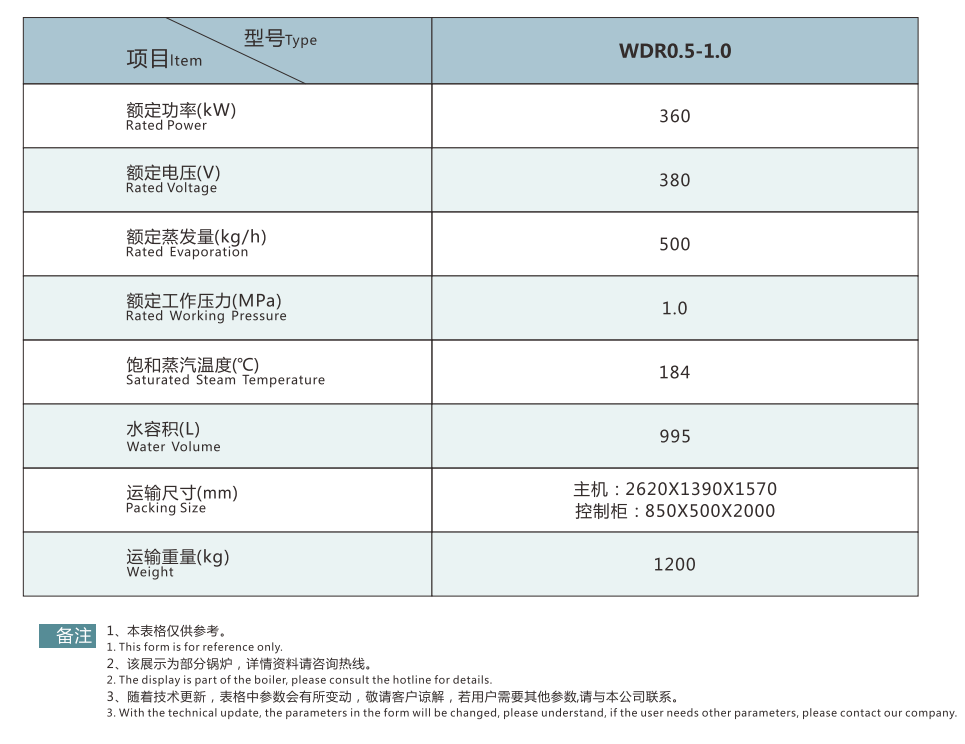 | 型号Type 项目Item | WDR0.5-1.0 |
|---|---|
| 额定功率(kW) Rated Power | 360 |
| 额定电压(V) Rated Voltage | 380 |
| 额定蒸发量(kg/h) Rated Evaporation | 500 |
| 额定工作压力(MPa) Rated Working Pressure | 1.0 |
| 饱和蒸汽温度(℃) Saturated Steam Temperature | 184 |
| 水容积(L) Water Volume | 995 |
| 运输尺寸(mm) Packing Size | 主机：2620X1390X1570 控制柜：850X500X2000 |
| 运输重量(kg) Weight | 1200 |

备注 1、本表格仅供参考。
1. This form is for reference only.
2、该展示为部分锅炉，详情资料请咨询热线。
2. The display is part of the boiler, please consult the hotline for details.
3、随着技术更新，表格中参数会有所变动，敬请客户谅解，若用户需要其他参数,请与本公司联系。
3. With the technical update, the parameters in the form will be changed, please understand, if the user needs other parameters, please contact our company.